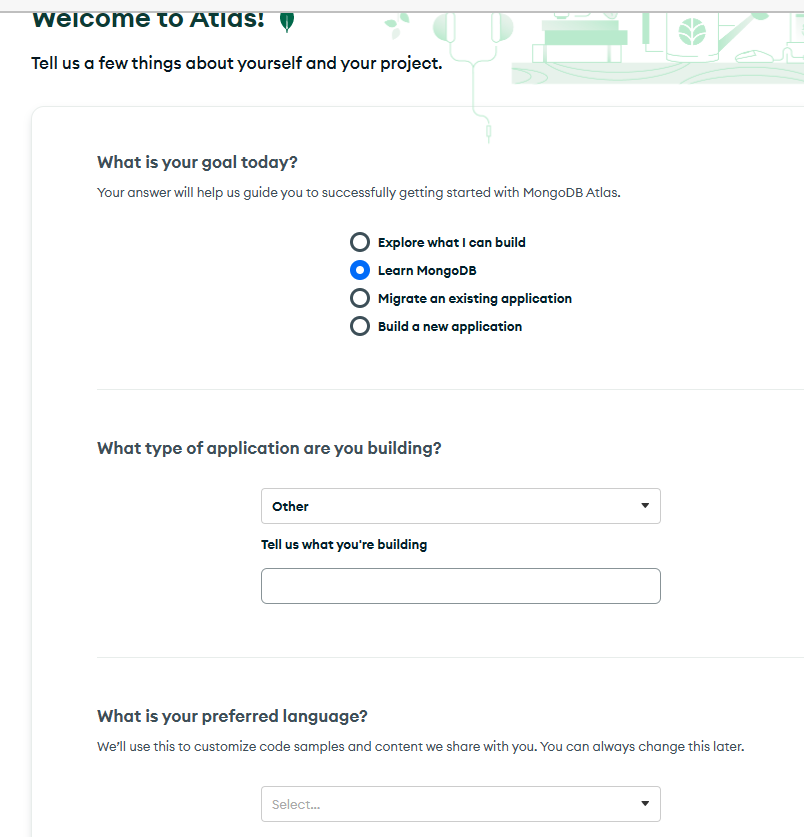 Welcome to Atlas!

Tell us a few things about yourself and your project.

What is your goal today?

Your answer will help us guide you to successfully getting started with MongoDB Atlas.

Explore what I can build
Learn MongoDB
Migrate an existing application
Build a new application

What type of application are you building?

Other

Tell us what you're building

What is your preferred language?

We'll use this to customize code samples and content we share with you. You can always change this later.

Select...